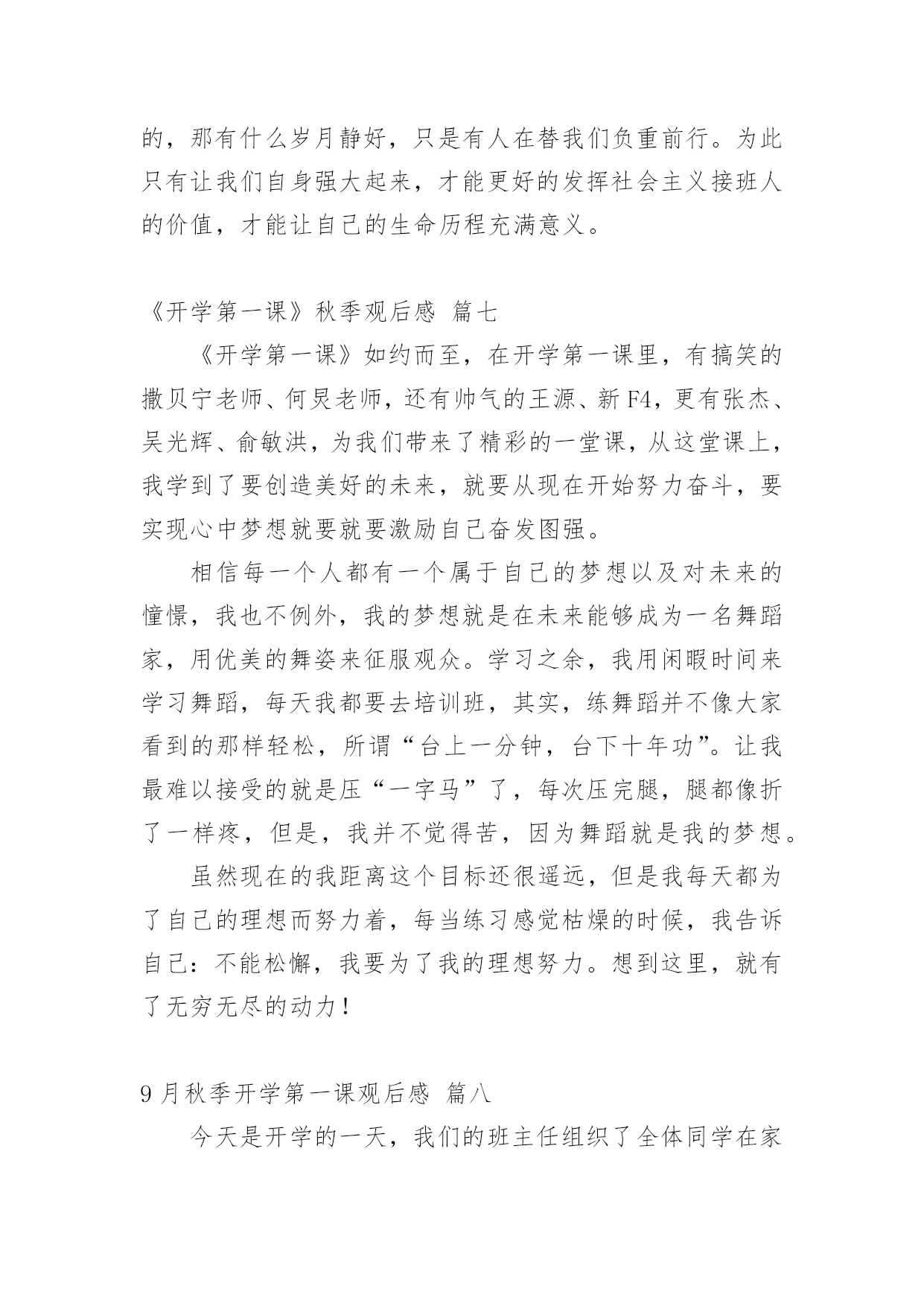 的，那有什么岁月静好，只是有人在替我们负重前行。为此只有让我们自身强大起来，才能更好的发挥社会主义接班人的价值，才能让自己的生命历程充满意义。

《开学第一课》秋季观后感 篇七

《开学第一课》如约而至，在开学第一课里，有搞笑的撒贝宁老师、何炅老师，还有帅气的王源、新F4，更有张杰、吴光辉、俞敏洪，为我们带来了精彩的一堂课，从这堂课上，我学到了要创造美好的未来，就要从现在开始努力奋斗，要实现心中梦想就要就要激励自己奋发图强。

相信每一个人都有一个属于自己的梦想以及对未来的憧憬，我也不例外，我的梦想就是在未来能够成为一名舞蹈家，用优美的舞姿来征服观众。学习之余，我用闲暇时间来学习舞蹈，每天我都要去培训班，其实，练舞蹈并不像大家看到的那样轻松，所谓“台上一分钟，台下十年功”。让我最难以接受的就是压“一字马”了，每次压完腿，腿都像折了一样疼，但是，我并不觉得苦，因为舞蹈就是我的梦想。

虽然现在的我距离这个目标还很遥远，但是我每天都为了自己的理想而努力着，每当练习感觉枯燥的时候，我告诉自己：不能松懈，我要为了我的理想努力。想到这里，就有了无穷无尽的动力！

9月秋季开学第一课观后感 篇八

今天是开学的一天，我们的班主任组织了全体同学在家